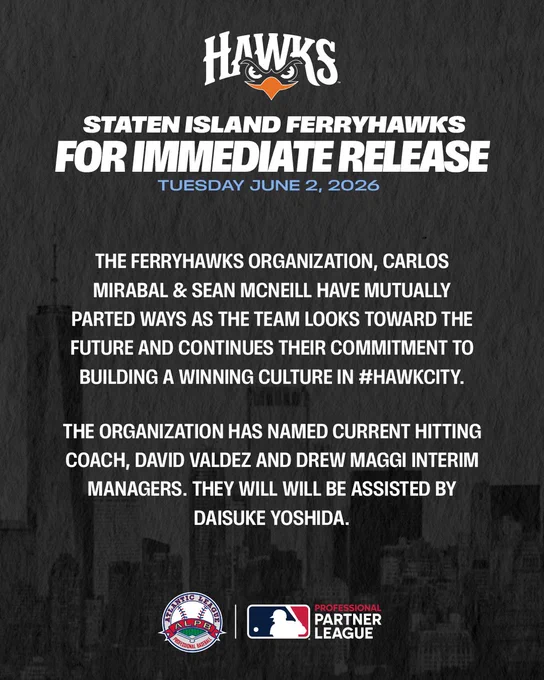 HAWKS

STATEN ISLAND FERRYHAWKS
FOR IMMEDIATE RELEASE
TUESDAY JUNE 2, 2026

THE FERRYHAWKS ORGANIZATION, CARLOS MIRABAL & SEAN MCNEILL HAVE MUTUALLY PARTED WAYS AS THE TEAM LOOKS TOWARD THE FUTURE AND CONTINUES THEIR COMMITMENT TO BUILDING A WINNING CULTURE IN #HAWKCITY.

THE ORGANIZATION HAS NAMED CURRENT HITTING COACH, DAVID VALDEZ AND DREW MAGGI INTERIM MANAGERS. THEY WILL WILL BE ASSISTED BY DAISUKE YOSHIDA.

ATLANTIC LEAGUE
ALPB
PROFESSIONAL BASEBALL

PROFESSIONAL
PARTNER
LEAGUE